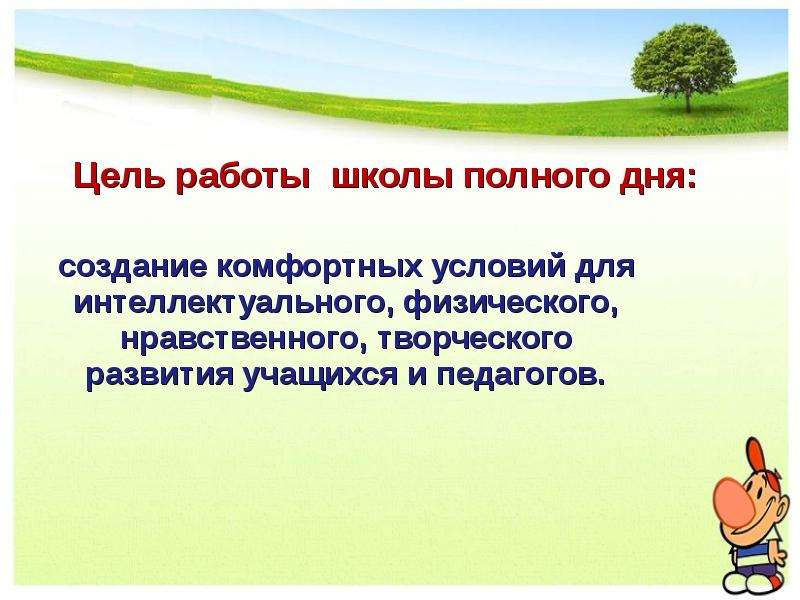 Цель работы  школы полного дня:

создание комфортных условий для интеллектуального, физического, нравственного, творческого развития учащихся и педагогов.